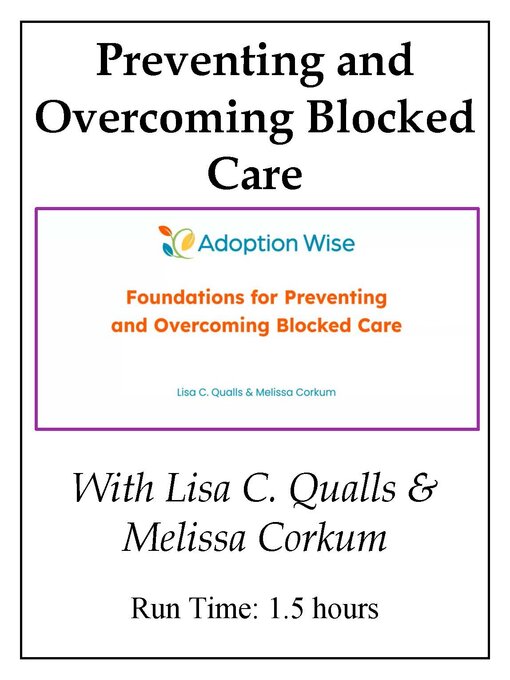 Preventing and Overcoming Blocked Care

Adoption Wise

Foundations for Preventing and Overcoming Blocked Care

Lisa C. Qualls & Melissa Corkum

With Lisa C. Qualls & Melissa Corkum

Run Time: 1.5 hours